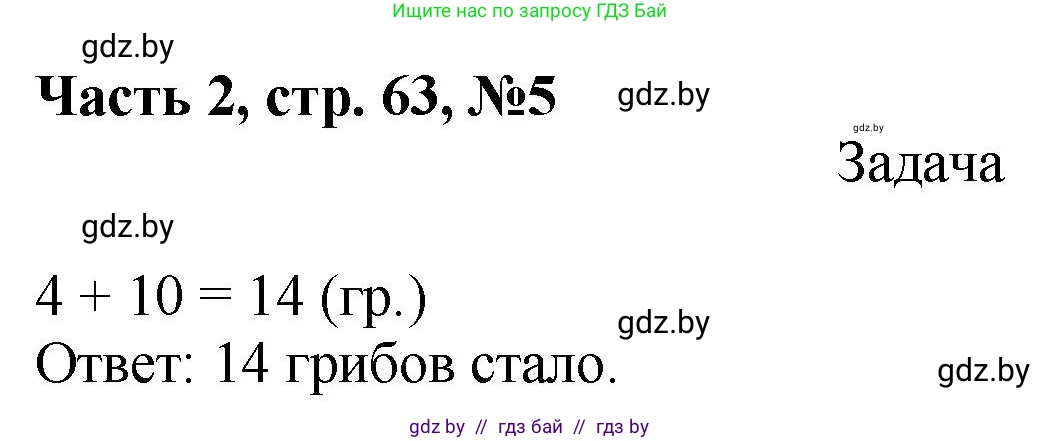 Ищите нас по запросу ГДЗ Бай

gdz.by

Часть 2, стр. 63, №5

gdz.by

gdz.by

Задача

gdz.by

$4 + 10 = 14$ (гр.)

gdz.by

Ответ: 14 грибов стало.

gdz.by

gdz by // гдз бай // гдз by